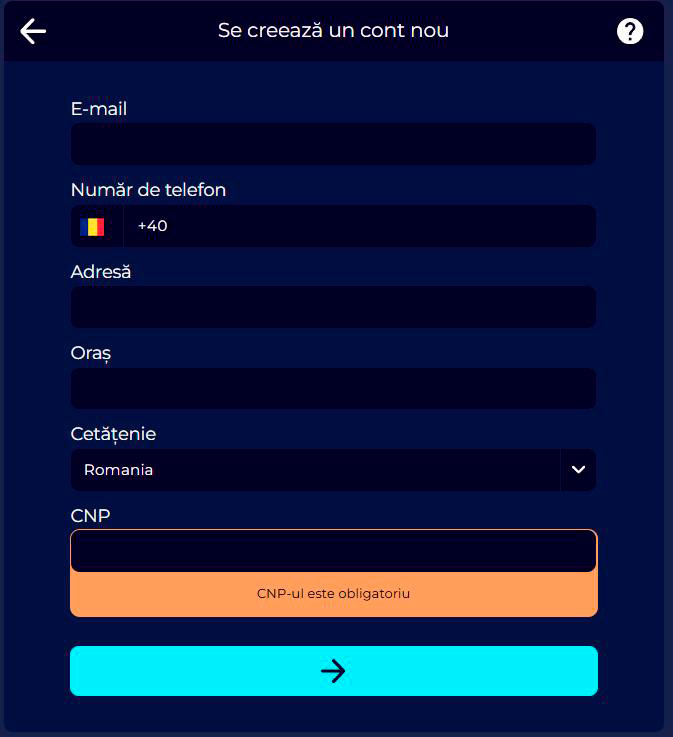 Se creează un cont nou

?

E-mail

Număr de telefon

+40

Adresă

Oraș

Cetățenie

Romania

CNP

CNP-ul este obligatoriu